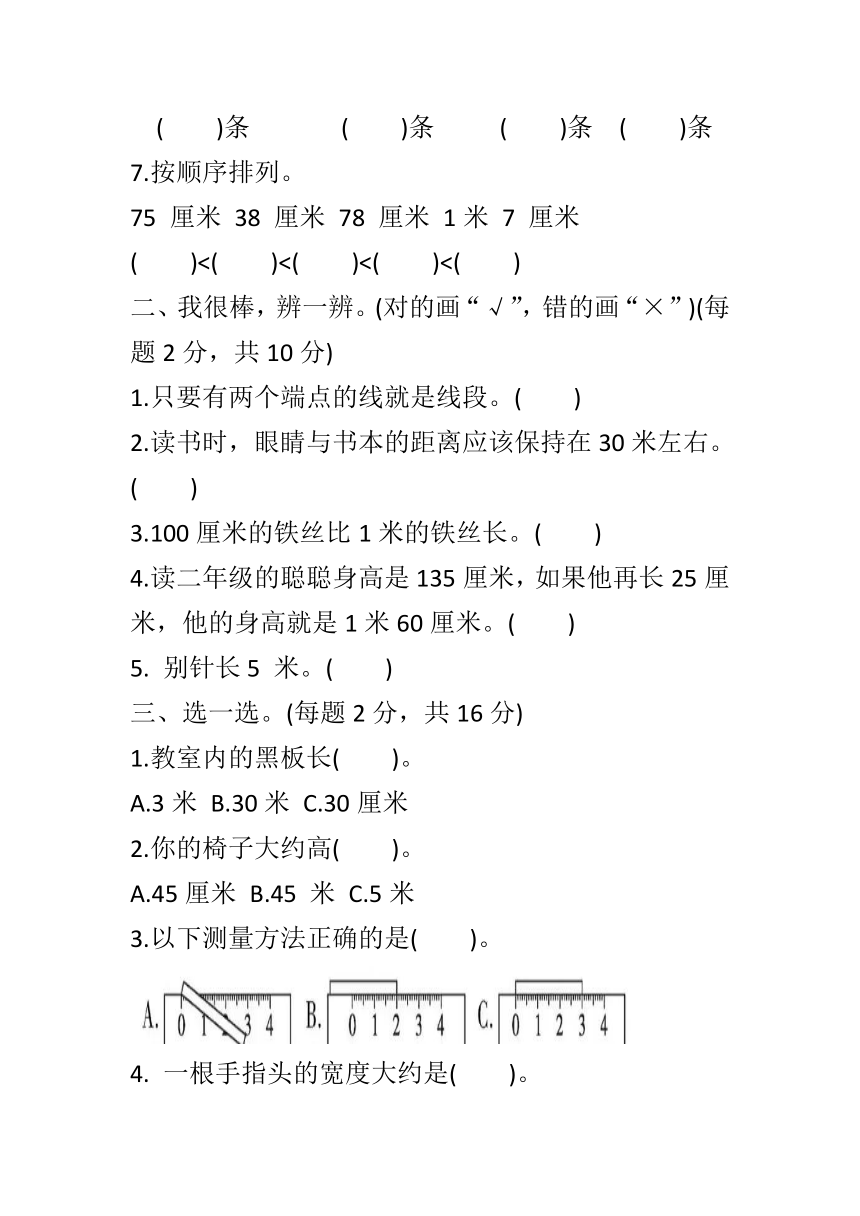 (　　)条　　(　　)条　　(　　)条　(　　)条

7.按顺序排列。

75 厘米 38 厘米 78 厘米 1 米 7 厘米

(　　)<(　　)<(　　)<(　　)<(　　)

二、我很棒，辨一辨。(对的画“√”，错的画“×”)(每题 2 分，共 10 分)

1.只要有两个端点的线就是线段。(　　)

2.读书时，眼睛与书本的距离应该保持在 30 米左右。(　　)

3.100 厘米的铁丝比 1 米的铁丝长。(　　)

4.读二年级的聪聪身高是 135 厘米，如果他再长 25 厘米，他的身高就是 1 米 60 厘米。(　　)

5. 别针长 5 米。(　　)

三、选一选。(每题 2 分，共 16 分)

1.教室内的黑板长(　　)。

A.3 米 B.30 米 C.30 厘米

2.你的椅子大约高(　　)。

A.45 厘米 B.45 米 C.5 米

3.以下测量方法正确的是(　　)。

A. 0 1 2 3 4 B. 0 1 2 3 4 C. 0 1 2 3 4

4. 一根手指头的宽度大约是(　　)。